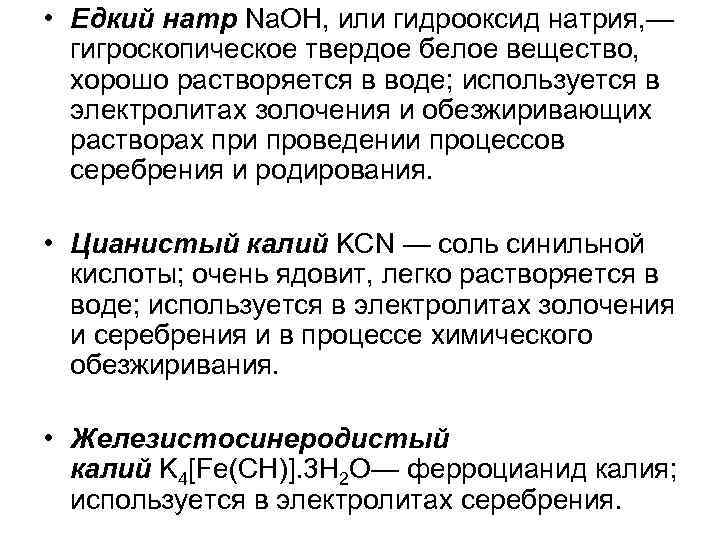 • Едкий натр $NaOH$, или гидрооксид натрия,— гигроскопическое твердое белое вещество, хорошо растворяется в воде; используется в электролитах золочения и обезжиривающих растворах при проведении процессов серебрения и родирования.

• Цианистый калий $KCN$ — соль синильной кислоты; очень ядовит, легко растворяется в воде; используется в электролитах золочения и серебрения и в процессе химического обезжиривания.

• Железистосинеродистый калий $K_4[Fe(CH)].3H_2O$— ферроцианид калия; используется в электролитах серебрения.